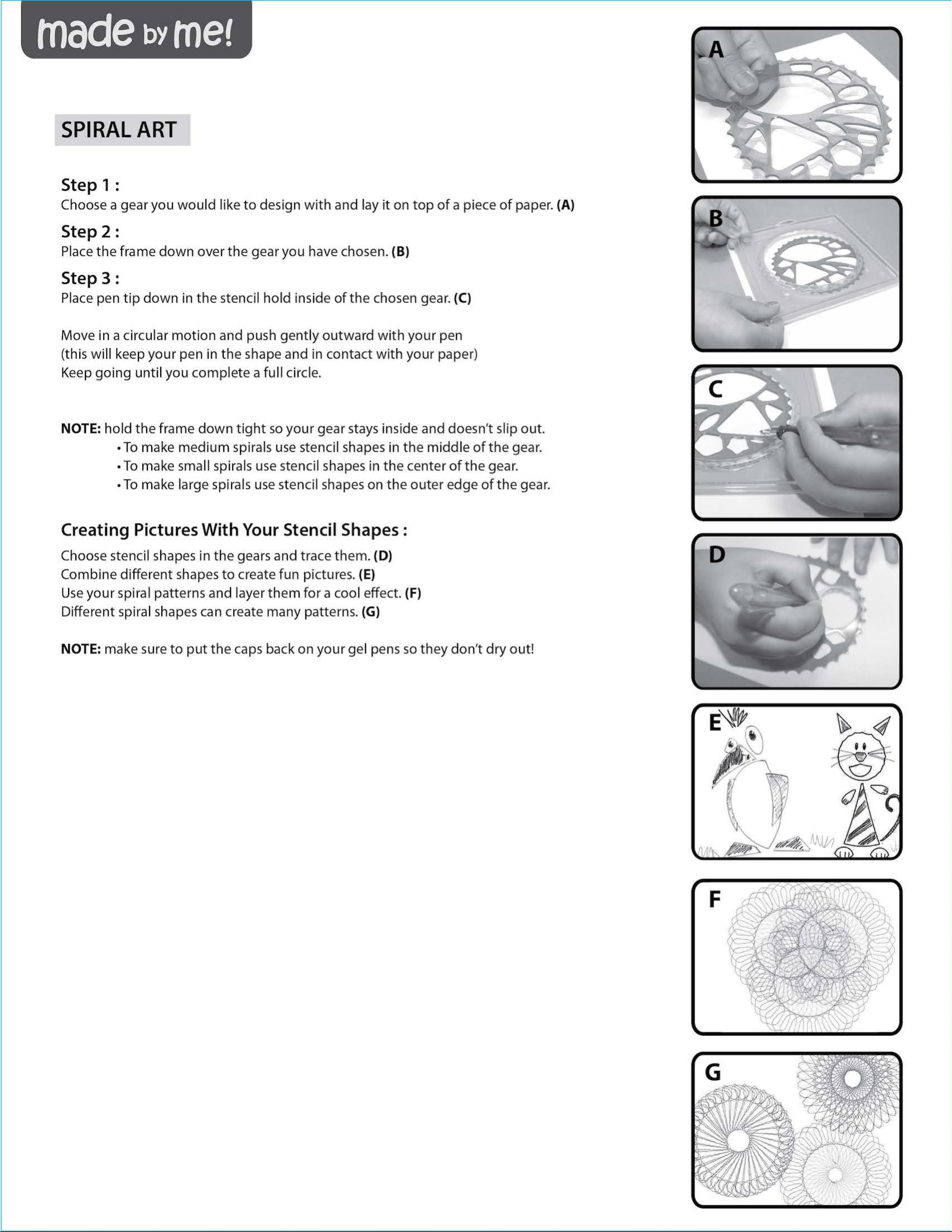 made by me!

SPIRAL ART

Step 1 :
Choose a gear you would like to design with and lay it on top of a piece of paper. (A)

Step 2 :
Place the frame down over the gear you have chosen. (B)

Step 3 :
Place pen tip down in the stencil hold inside of the chosen gear. (C)

Move in a circular motion and push gently outward with your pen
(this will keep your pen in the shape and in contact with your paper)
Keep going until you complete a full circle.

NOTE: hold the frame down tight so your gear stays inside and doesn't slip out.
• To make medium spirals use stencil shapes in the middle of the gear.
• To make small spirals use stencil shapes in the center of the gear.
• To make large spirals use stencil shapes on the outer edge of the gear.

Creating Pictures With Your Stencil Shapes :
Choose stencil shapes in the gears and trace them. (D)
Combine different shapes to create fun pictures. (E)
Use your spiral patterns and layer them for a cool effect. (F)
Different spiral shapes can create many patterns. (G)

NOTE: make sure to put the caps back on your gel pens so they don't dry out!

A

B

C

D

E

F

G